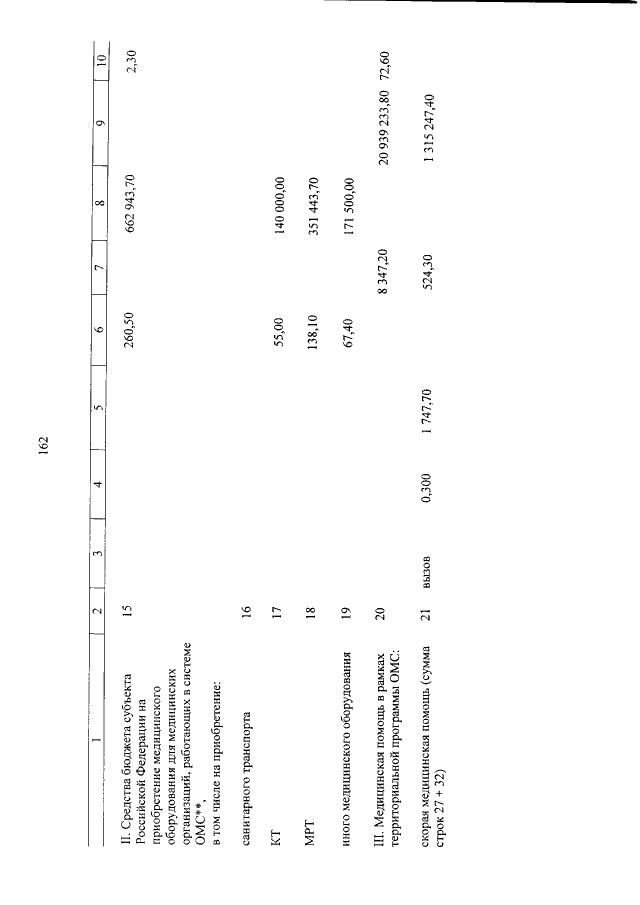 162

| 1 | 2 | 3 | 4 | 5 | 6 | 7 | 8 | 9 | 10 |
|---|---|---|---|---|---|---|---|---|---|
| II. Средства бюджета субъекта Российской Федерации на приобретение медицинского оборудования для медицинских организаций, работающих в системе ОМС**, в том числе на приобретение: | 15 | | | | 260,50 | | 662 943,70 | | 2,30 |
| санитарного транспорта | 16 | | | | | | | | |
| КТ | 17 | | | | 55,00 | | 140 000,00 | | |
| МРТ | 18 | | | | 138,10 | | 351 443,70 | | |
| иного медицинского оборудования | 19 | | | | 67,40 | | 171 500,00 | | |
| III. Медицинская помощь в рамках территориальной программы ОМС: | 20 | | | | | 8 347,20 | | 20 939 233,80 | 72,60 |
| скорая медицинская помощь (сумма строк 27 + 32) | 21 | вызов | 0,300 | 1 747,70 | | 524,30 | | 1 315 247,40 | |